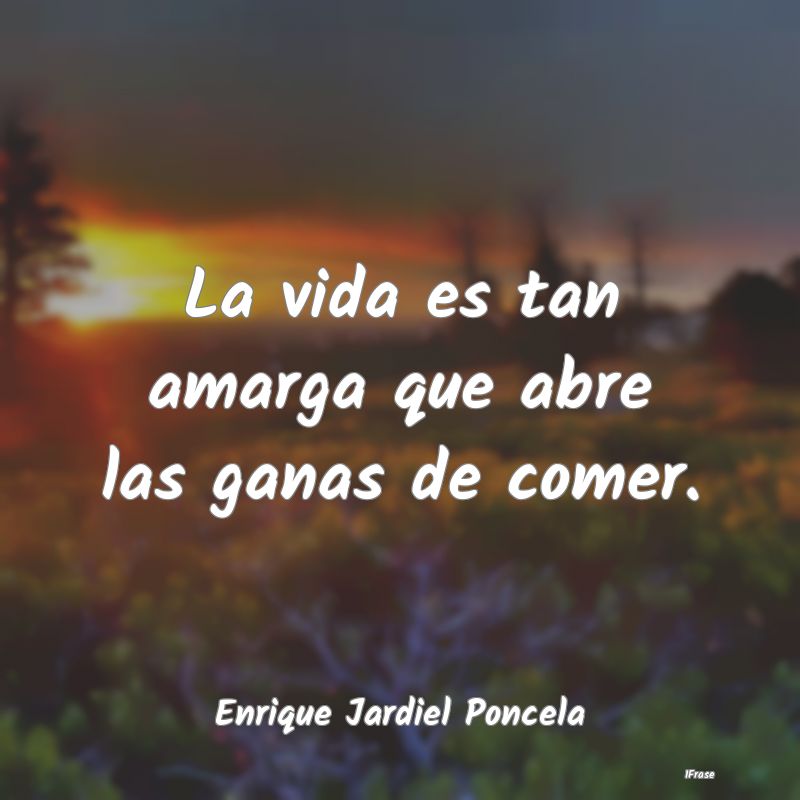 La vida es tan amarga que abre las ganas de comer.

Enrique Jardiel Poncela

IFrase